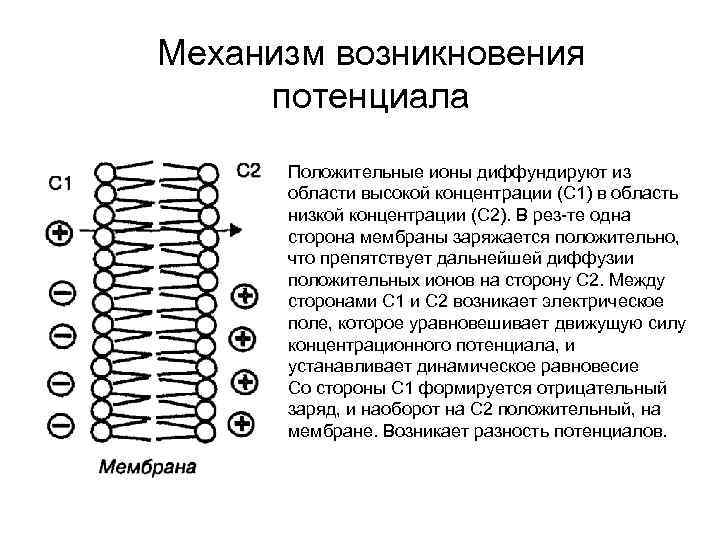 Механизм возникновения потенциала

C1

C2

Мембрана

Положительные ионы диффундируют из области высокой концентрации (С1) в область низкой концентрации (С2). В рез-те одна сторона мембраны заряжается положительно, что препятствует дальнейшей диффузии положительных ионов на сторону С2. Между сторонами С1 и С2 возникает электрическое поле, которое уравновешивает движущую силу концентрационного потенциала, и устанавливает динамическое равновесие
Со стороны С1 формируется отрицательный заряд, и наоборот на С2 положительный, на мембране. Возникает разность потенциалов.